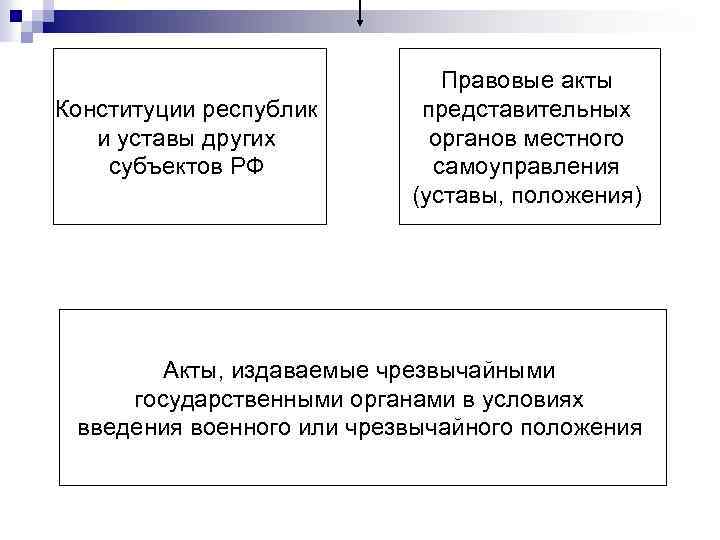 Конституции республик и уставы других субъектов РФ

Правовые акты представительных органов местного самоуправления (уставы, положения)

Акты, издаваемые чрезвычайными государственными органами в условиях введения военного или чрезвычайного положения